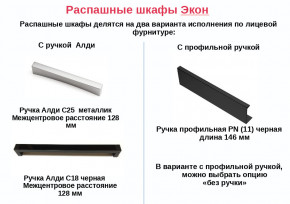 Распашные шкафы Экон

Распашные шкафы делятся на два варианта исполнения по лицевой фурнитуре:

С ручкой Алди

Ручка Алди С25 металлик
Межцентровое расстояние 128 мм

Ручка Алди С18 черная
Межцентровое расстояние 128 мм

С профильной ручкой

Ручка профильная PN (11) черная
длина 146 мм

В варианте с профильной ручкой, можно выбрать опцию «без ручки»